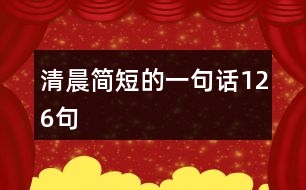 清晨简短的一句话126句